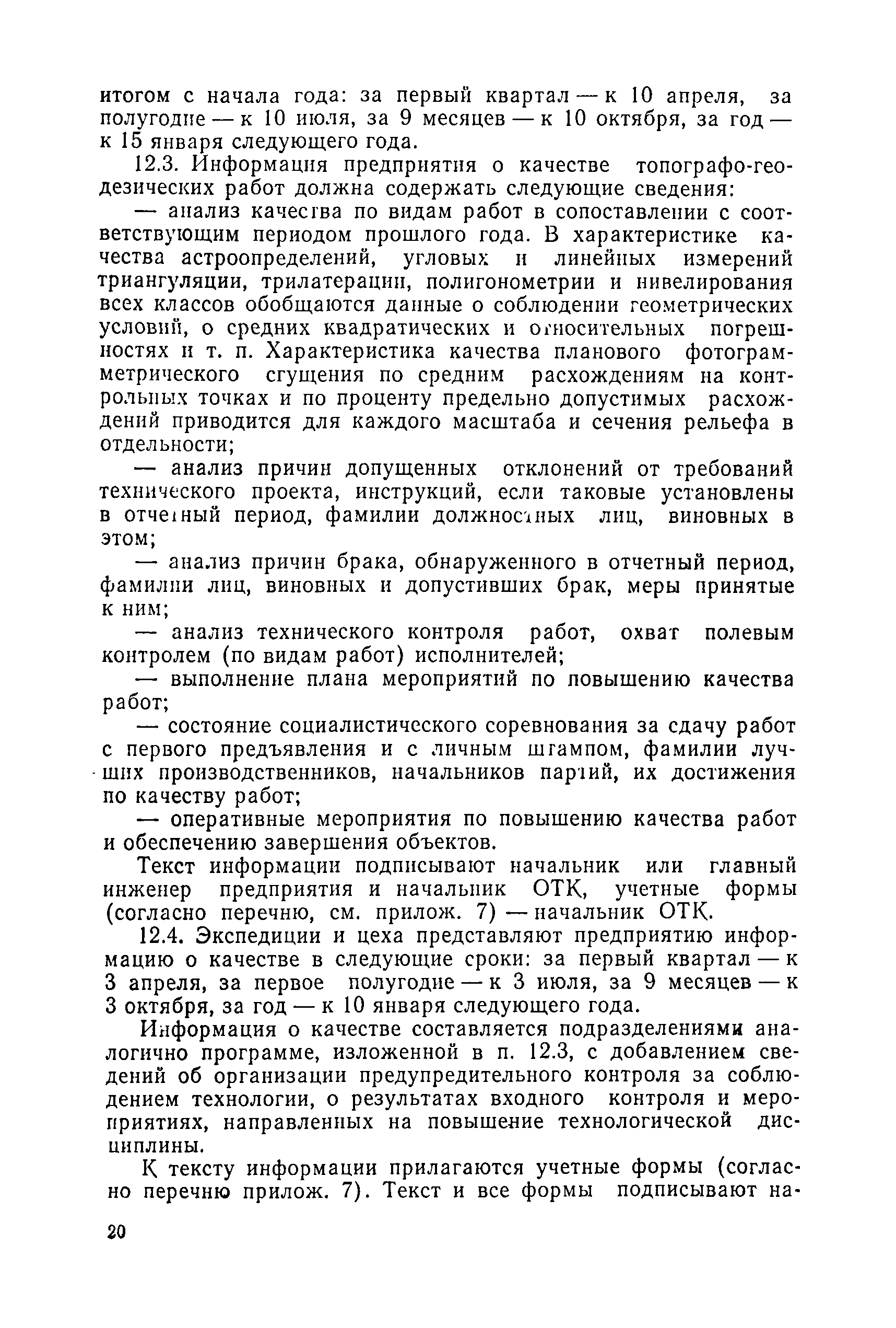 итогом с начала года: за первый квартал — к 10 апреля, за полугодие — к 10 июля, за 9 месяцев — к 10 октября, за год — к 15 января следующего года.

12.3. Информация предприятия о качестве топографо-геодезических работ должна содержать следующие сведения:

— анализ качества по видам работ в сопоставлении с соответствующим периодом прошлого года. В характеристике качества астроопределений, угловых и линейных измерений триангуляции, трилатерации, полигонометрии и нивелирования всех классов обобщаются данные о соблюдении геометрических условий, о средних квадратических и относительных погрешностях и т. п. Характеристика качества планового фотограмметрического сгущения по средним расхождениям на контрольных точках и по проценту предельно допустимых расхождений приводится для каждого масштаба и сечения рельефа в отдельности;

— анализ причин допущенных отклонений от требований технического проекта, инструкций, если таковые установлены в отчетный период, фамилии должностных лиц, виновных в этом;

— анализ причин брака, обнаруженного в отчетный период, фамилии лиц, виновных и допустивших брак, меры принятые к ним;

— анализ технического контроля работ, охват полевым контролем (по видам работ) исполнителей;

— выполнение плана мероприятий по повышению качества работ;

— состояние социалистического соревнования за сдачу работ с первого предъявления и с личным штампом, фамилии лучших производственников, начальников партий, их достижения по качеству работ;

— оперативные мероприятия по повышению качества работ и обеспечению завершения объектов.

Текст информации подписывают начальник или главный инженер предприятия и начальник ОТК, учетные формы (согласно перечню, см. прилож. 7) — начальник ОТК.

12.4. Экспедиции и цеха представляют предприятию информацию о качестве в следующие сроки: за первый квартал — к 3 апреля, за первое полугодие — к 3 июля, за 9 месяцев — к 3 октября, за год — к 10 января следующего года.

Информация о качестве составляется подразделениями аналогично программе, изложенной в п. 12.3, с добавлением сведений об организации предупредительного контроля за соблюдением технологии, о результатах входного контроля и мероприятиях, направленных на повышение технологической дисциплины.

К тексту информации прилагаются учетные формы (согласно перечню прилож. 7). Текст и все формы подписывают на-

20